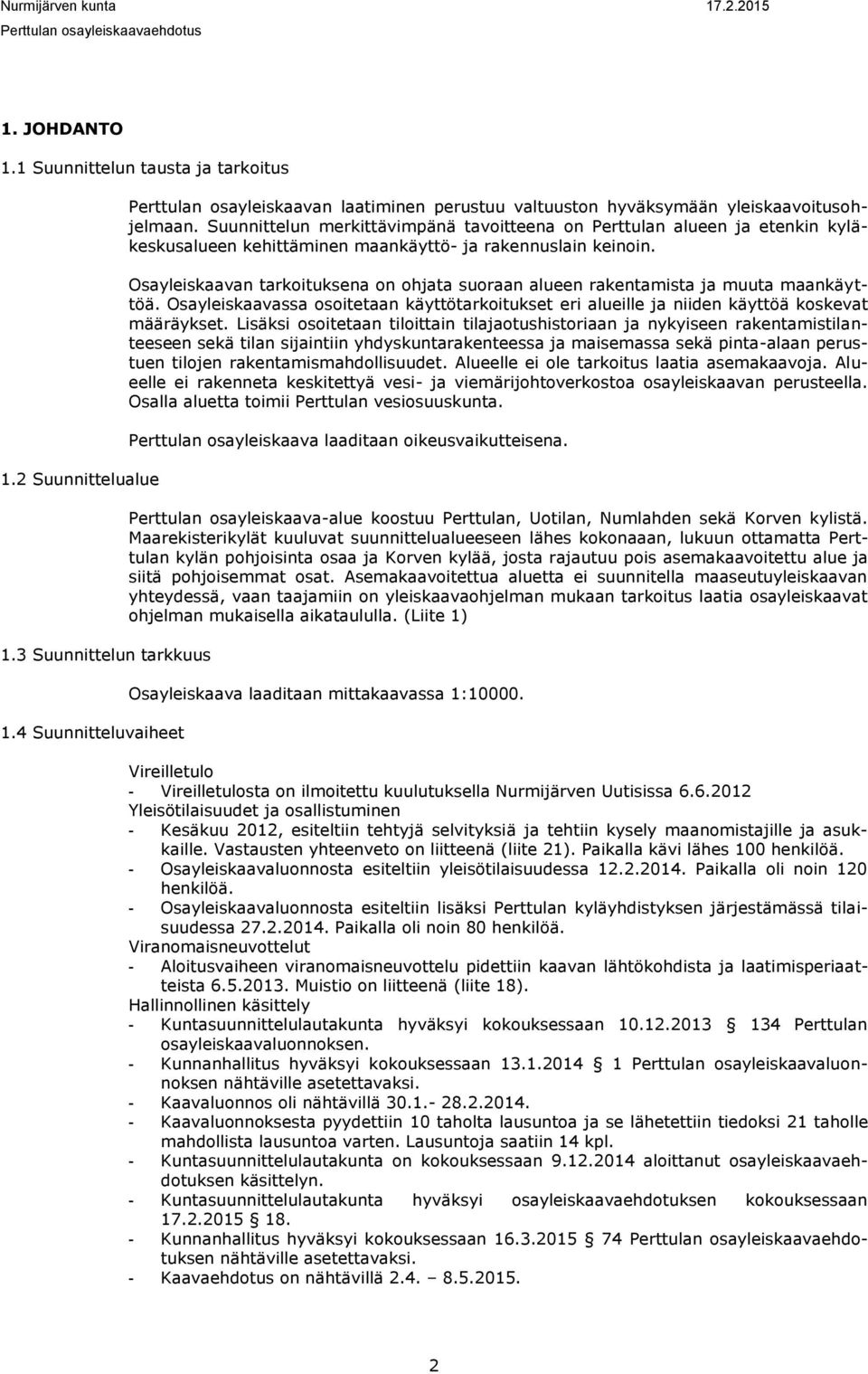 Nurmijärven kunta 17.2.2015
Perttulan osayleiskaavaehdotus

1. JOHDANTO

1.1 Suunnittelun tausta ja tarkoitus

Perttulan osayleiskaavan laatiminen perustuu valtuuston hyväksymään yleiskaavoitusohjelmaan. Suunnittelun merkittävimpänä tavoitteena on Perttulan alueen ja etenkin kyläkeskusalueen kehittäminen maankäyttö- ja rakennuslain keinoin.

Osayleiskaavan tarkoituksena on ohjata suoraan alueen rakentamista ja muuta maankäyttöä. Osayleiskaavassa osoitetaan käyttötarkoitukset eri alueille ja niiden käyttöä koskevat määräykset. Lisäksi osoitetaan tiloittain tilajaotushistoriaan ja nykyiseen rakentamistilanteeseen sekä tilan sijaintiin yhdyskuntarakenteessa ja maisemassa sekä pinta-alaan perustuen tilojen rakentamismahdollisuudet. Alueelle ei ole tarkoitus laatia asemakaavoja. Alueelle ei rakenneta keskitettyä vesi- ja viemärijohtoverkostoa osayleiskaavan perusteella. Osalla aluetta toimii Perttulan vesiosuuskunta.

Perttulan osayleiskaava laaditaan oikeusvaikutteisena.

1.2 Suunnittelualue

Perttulan osayleiskaava-alue koostuu Perttulan, Uotilan, Numlahden sekä Korven kylistä. Maarekisterikylät kuuluvat suunnittelualueeseen lähes kokonaan, lukuun ottamatta Perttulan kylän pohjoisinta osaa ja Korven kylää, josta rajautuu pois asemakaavoitettu alue ja siitä pohjoisemmat osat. Asemakaavoitettua aluetta ei suunnitella maaseutuyleiskaavan yhteydessä, vaan taajamiin on yleiskaavaohjelman mukaan tarkoitus laatia osayleiskaavat ohjelman mukaisella aikataululla. (Liite 1)

1.3 Suunnittelun tarkkuus

Osayleiskaava laaditaan mittakaavassa 1:10000.

1.4 Suunnitteluvaiheet

Vireilletulo
- Vireilletulosta on ilmoitettu kuulutuksella Nurmijärven Uutisissa 6.6.2012
Yleisötilaisuudet ja osallistuminen
- Kesäkuu 2012, esiteltiin tehtyjä selvityksiä ja tehtiin kysely maanomistajille ja asukkaille. Vastausten yhteenveto on liitteenä (liite 21). Paikalla kävi lähes 100 henkilöä.
- Osayleiskaavaluonnosta esiteltiin yleisötilaisuudessa 12.2.2014. Paikalla oli noin 120 henkilöä.
- Osayleiskaavaluonnosta esiteltiin lisäksi Perttulan kyläyhdistyksen järjestämässä tilaisuudessa 27.2.2014. Paikalla oli noin 80 henkilöä.
Viranomaisneuvottelut
- Aloitusvaiheen viranomaisneuvottelu pidettiin kaavan lähtökohdista ja laatimisperiaatteista 6.5.2013. Muistio on liitteenä (liite 18).
Hallinnollinen käsittely
- Kuntasuunnittelulautakunta hyväksyi kokouksessaan 10.12.2013 § 134 Perttulan osayleiskaavaluonnoksen.
- Kunnanhallitus hyväksyi kokouksessaan 13.1.2014 § 1 Perttulan osayleiskaavaluonnoksen nähtäville asetettavaksi.
- Kaavaluonnos oli nähtävillä 30.1.- 28.2.2014.
- Kaavaluonnoksesta pyydettiin 10 taholta lausuntoa ja se lähetettiin tiedoksi 21 taholle mahdollista lausuntoa varten. Lausuntoja saatiin 14 kpl.
- Kuntasuunnittelulautakunta on kokouksessaan 9.12.2014 aloittanut osayleiskaavaehdotuksen käsittelyn.
- Kuntasuunnittelulautakunta hyväksyi osayleiskaavaehdotuksen kokouksessaan 17.2.2015 § 18.
- Kunnanhallitus hyväksyi kokouksessaan 16.3.2015 § 74 Perttulan osayleiskaavaehdotuksen nähtäville asetettavaksi.
- Kaavaehdotus on nähtävillä 2.4. – 8.5.2015.

2